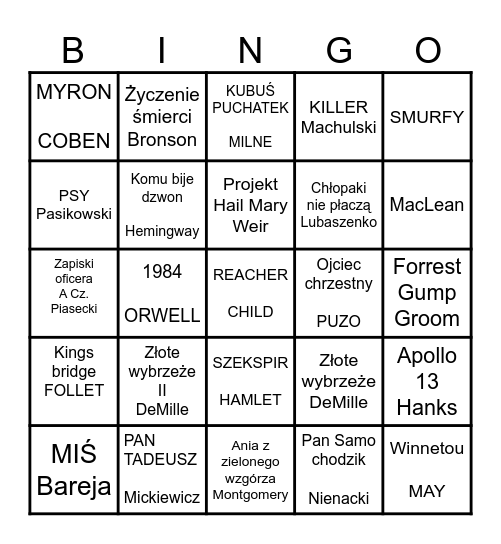 | B | I | N | G | O |
|---|---|---|---|---|
| MYRON COBEN | Życzenie śmierci Bronson | KUBUŚ PUCHATEK MILNE | KILLER Machulski | SMURFY |
| PSY Pasikowski | Komu bije dzwon Hemingway | Projekt Hail Mary Weir | Chłopaki nie płaczą Lubaszenko | MacLean |
| Zapiski oficera A Cz. Piasecki | 1984 ORWELL | REACHER CHILD | Ojciec chrzestny PUZO | Forrest Gump Groom |
| Kings bridge FOLLET | Złote wybrzeże II DeMille | SZEKSPIR HAMLET | Złote wybrzeże DeMille | Apollo 13 Hanks |
| MIŚ Bareja | PAN TADEUSZ Mickiewicz | Ania z zielonego wzgórza Montgomery | Pan Samo chodzik Nienacki | Winnetou MAY |